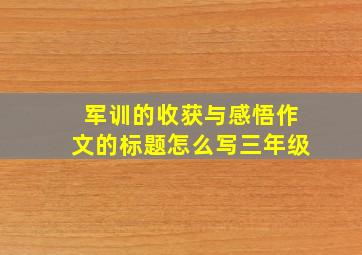 军训的收获与感悟作文的标题怎么写三年级